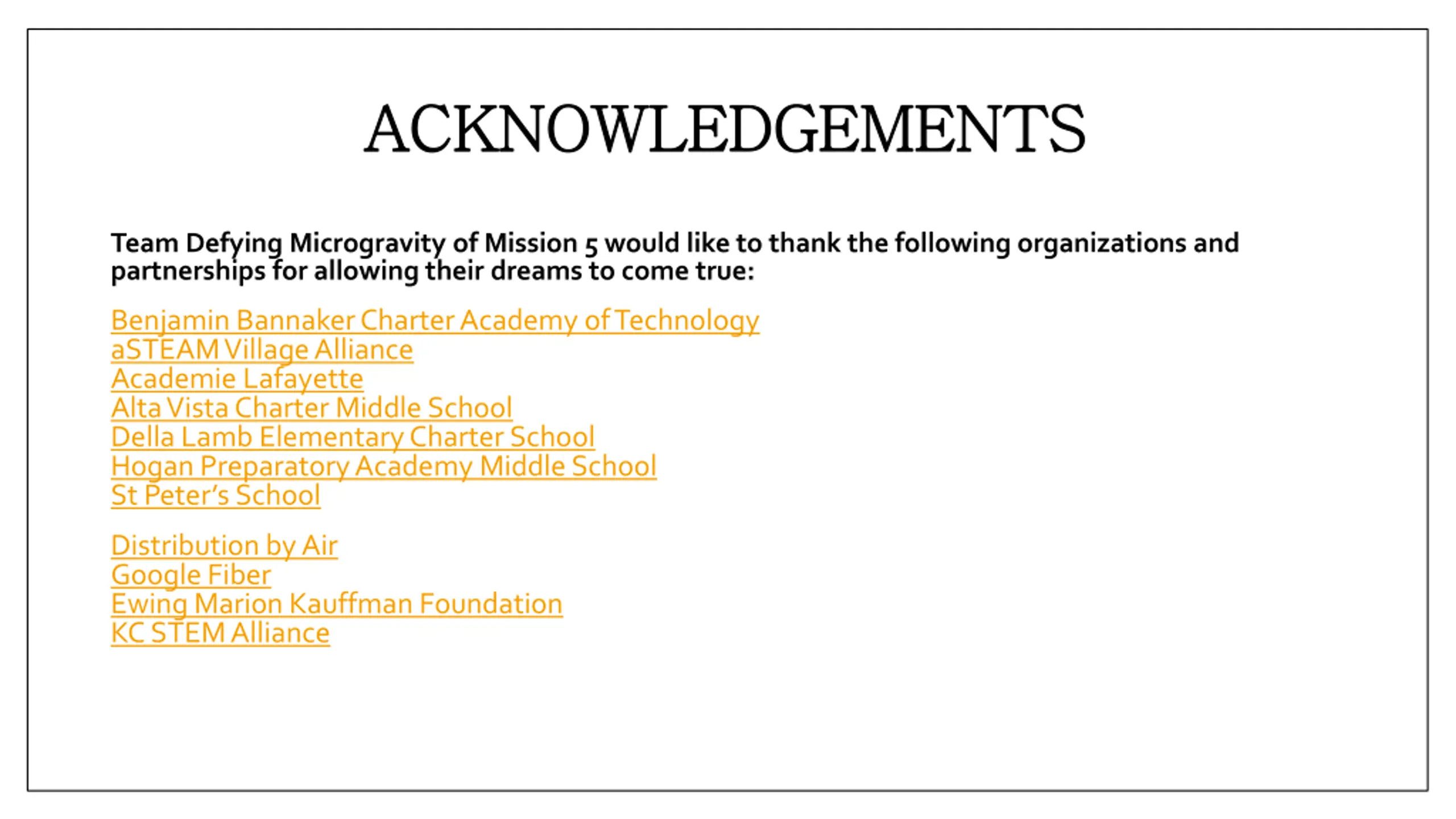 ACKNOWLEDGEMENTS

Team Defying Microgravity of Mission 5 would like to thank the following organizations and partnerships for allowing their dreams to come true:

Benjamin Bannaker Charter Academy of Technology
aSTEAM Village Alliance
Academie Lafayette
Alta Vista Charter Middle School
Della Lamb Elementary Charter School
Hogan Preparatory Academy Middle School
St Peter's School

Distribution by Air
Google Fiber
Ewing Marion Kauffman Foundation
KC STEM Alliance